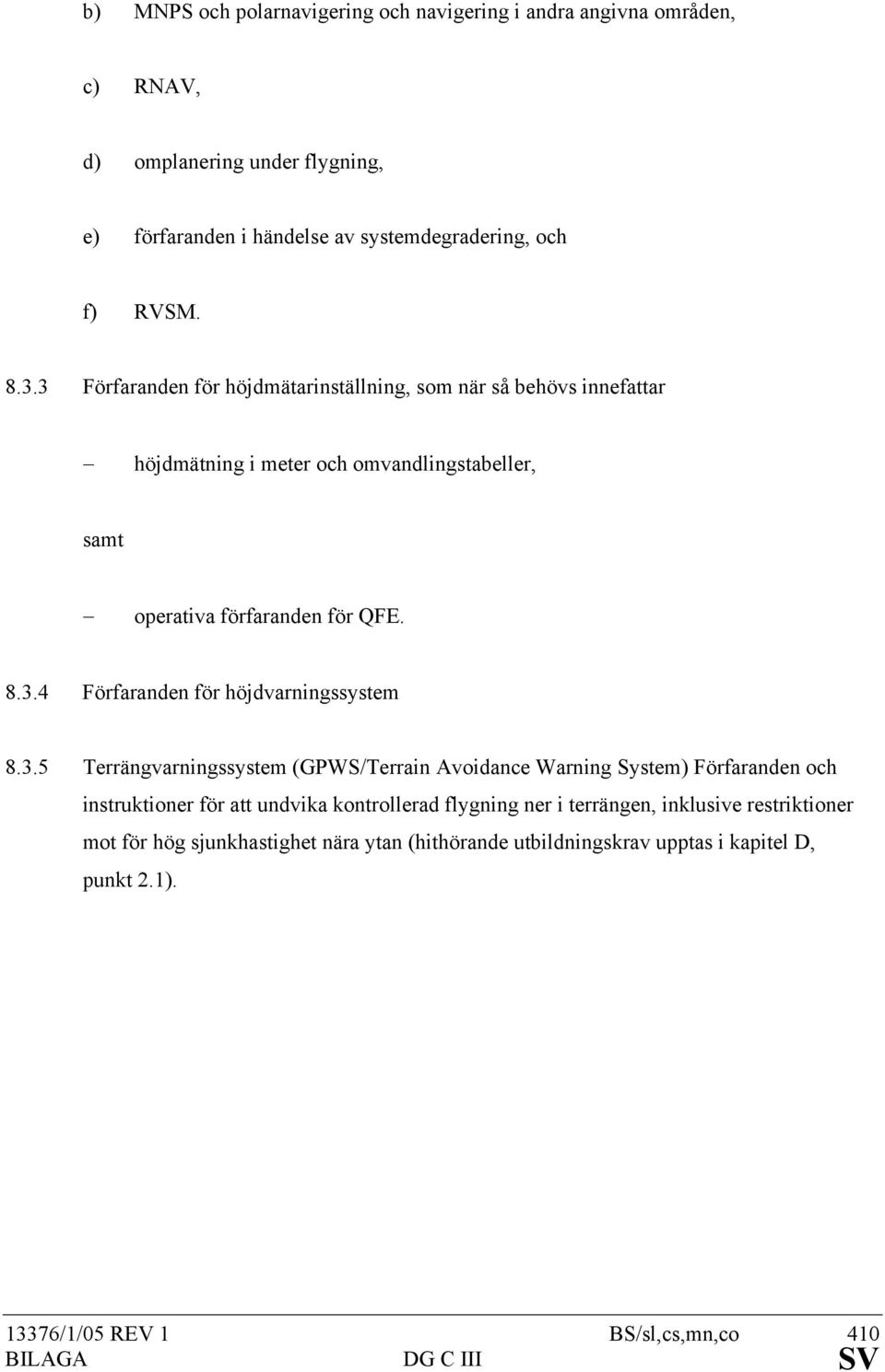 b) MNPS och polarnavigering och navigering i andra angivna områden,

c) RNAV,

d) omplanering under flygning,

e) förfaranden i händelse av systemdegradering, och

f) RVSM.

8.3.3 Förfaranden för höjdmätarinställning, som när så behövs innefattar

– höjdmätning i meter och omvandlingstabeller,

samt

– operativa förfaranden för QFE.

8.3.4 Förfaranden för höjdvarningssystem

8.3.5 Terrängvarningssystem (GPWS/Terrain Avoidance Warning System) Förfaranden och instruktioner för att undvika kontrollerad flygning ner i terrängen, inklusive restriktioner mot för hög sjunkhastighet nära ytan (hithörande utbildningskrav upptas i kapitel D, punkt 2.1).

13376/1/05 REV 1 BS/sl,cs,mn,co 410
BILAGA DG C III SV